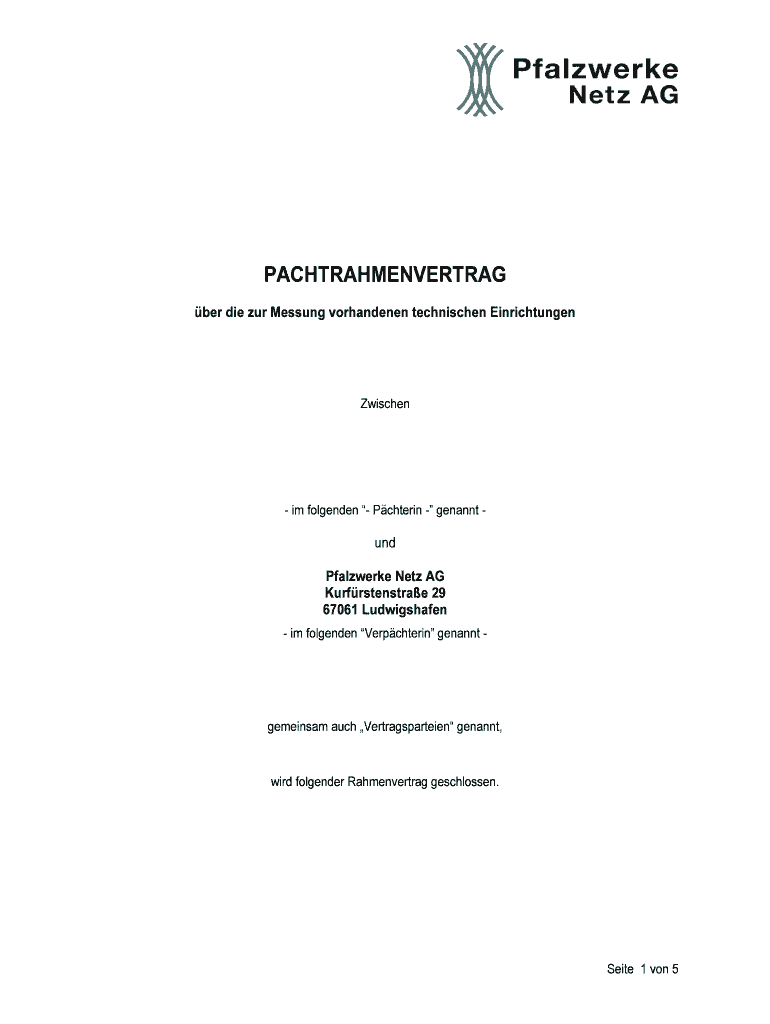 Pfalzwerke
Netz AG

PACHTRAHMENVERTRAG

über die zur Messung vorhandenen technischen Einrichtungen

Zwischen

- im folgenden "- Pächterin -" genannt -

und

Pfalzwerke Netz AG
Kurfürstenstraße 29
67061 Ludwigshafen

- im folgenden "Verpächterin" genannt -

gemeinsam auch „Vertragsparteien" genannt,

wird folgender Rahmenvertrag geschlossen.

Seite 1 von 5